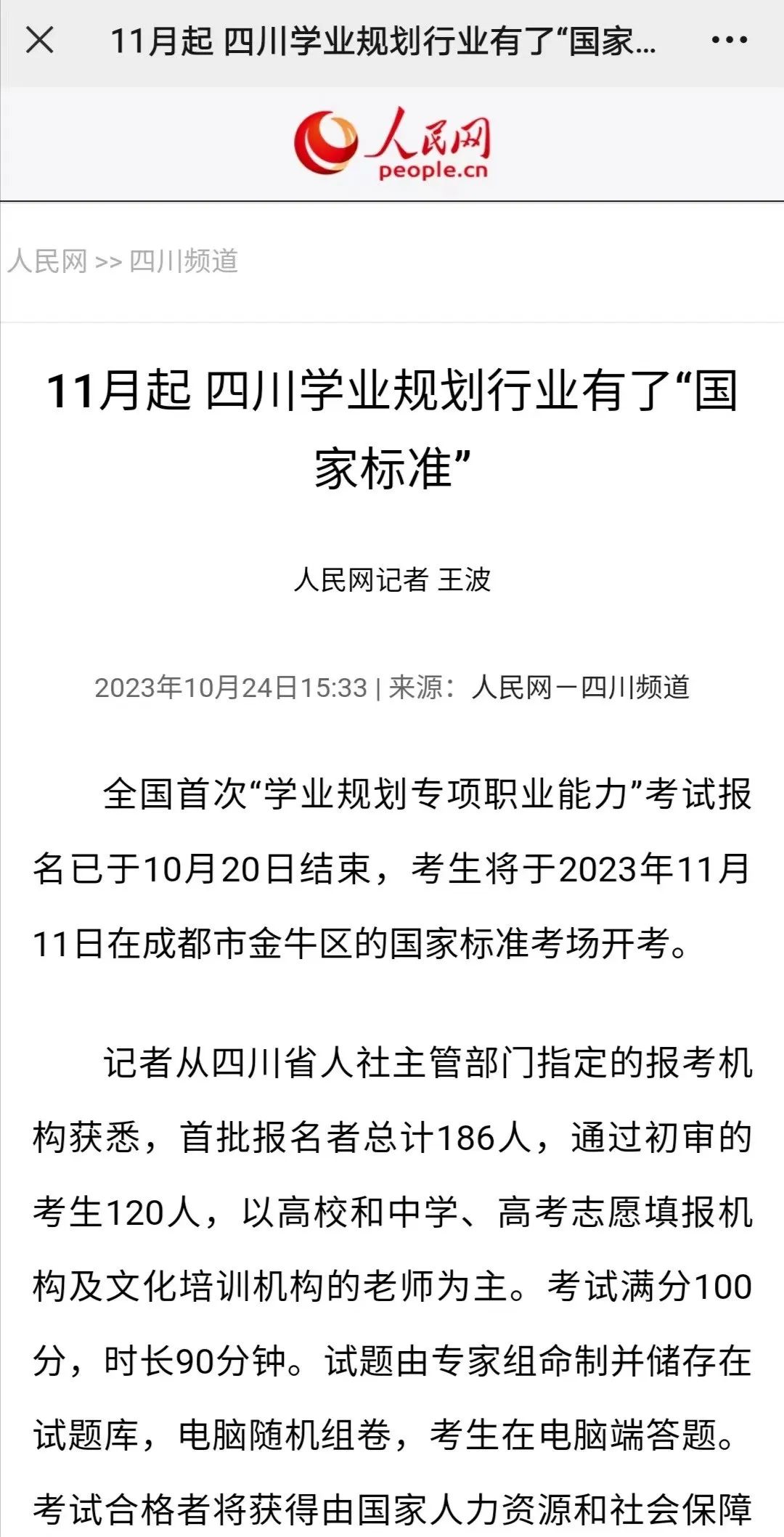 11月起 四川学业规划行业有了“国家...

人民网
people.cn

人民网 >> 四川频道

11月起 四川学业规划行业有了“国家标准”

人民网记者 王波

2023年10月24日15:33 | 来源：人民网－四川频道

全国首次“学业规划专项职业能力”考试报名已于10月20日结束，考生将于2023年11月11日在成都市金牛区的国家标准考场开考。

记者从四川省人社主管部门指定的报考机构获悉，首批报名者总计186人，通过初审的考生120人，以高校和中学、高考志愿填报机构及文化培训机构的老师为主。考试满分100分，时长90分钟。试题由专家组命制并储存在试题库，电脑随机组卷，考生在电脑端答题。考试合格者将获得由国家人力资源和社会保障